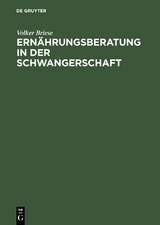 DE GRUYTER

Volker Briese

ERNÄHRUNGSBERATUNG IN DER SCHWANGERSCHAFT

DE G